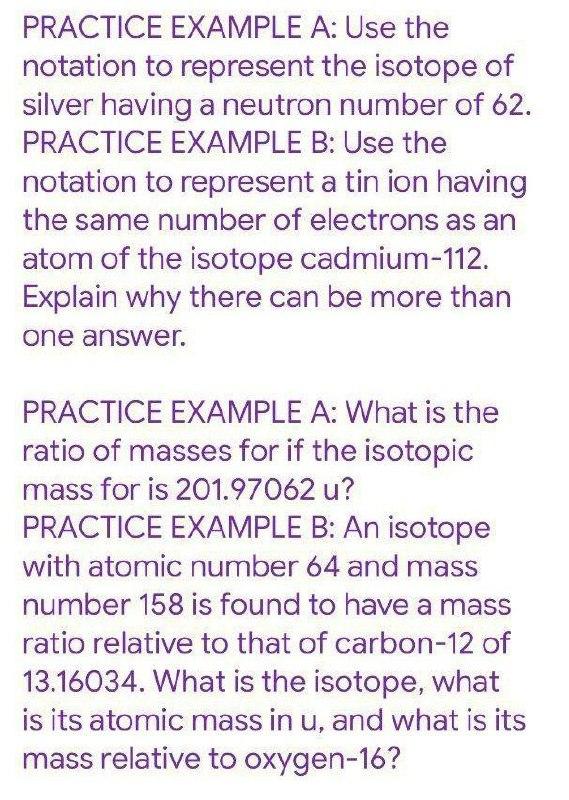 PRACTICE EXAMPLE A: Use the notation to represent the isotope of silver having a neutron number of 62.
PRACTICE EXAMPLE B: Use the notation to represent a tin ion having the same number of electrons as an atom of the isotope cadmium-112. Explain why there can be more than one answer.

PRACTICE EXAMPLE A: What is the ratio of masses for if the isotopic mass for is 201.97062 u?
PRACTICE EXAMPLE B: An isotope with atomic number 64 and mass number 158 is found to have a mass ratio relative to that of carbon-12 of 13.16034. What is the isotope, what is its atomic mass in u, and what is its mass relative to oxygen-16?